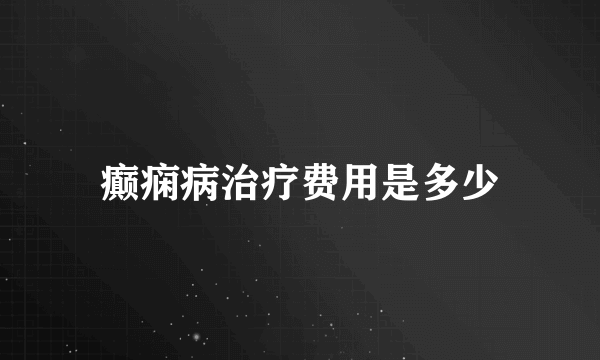 癫痫病治疗费用是多少